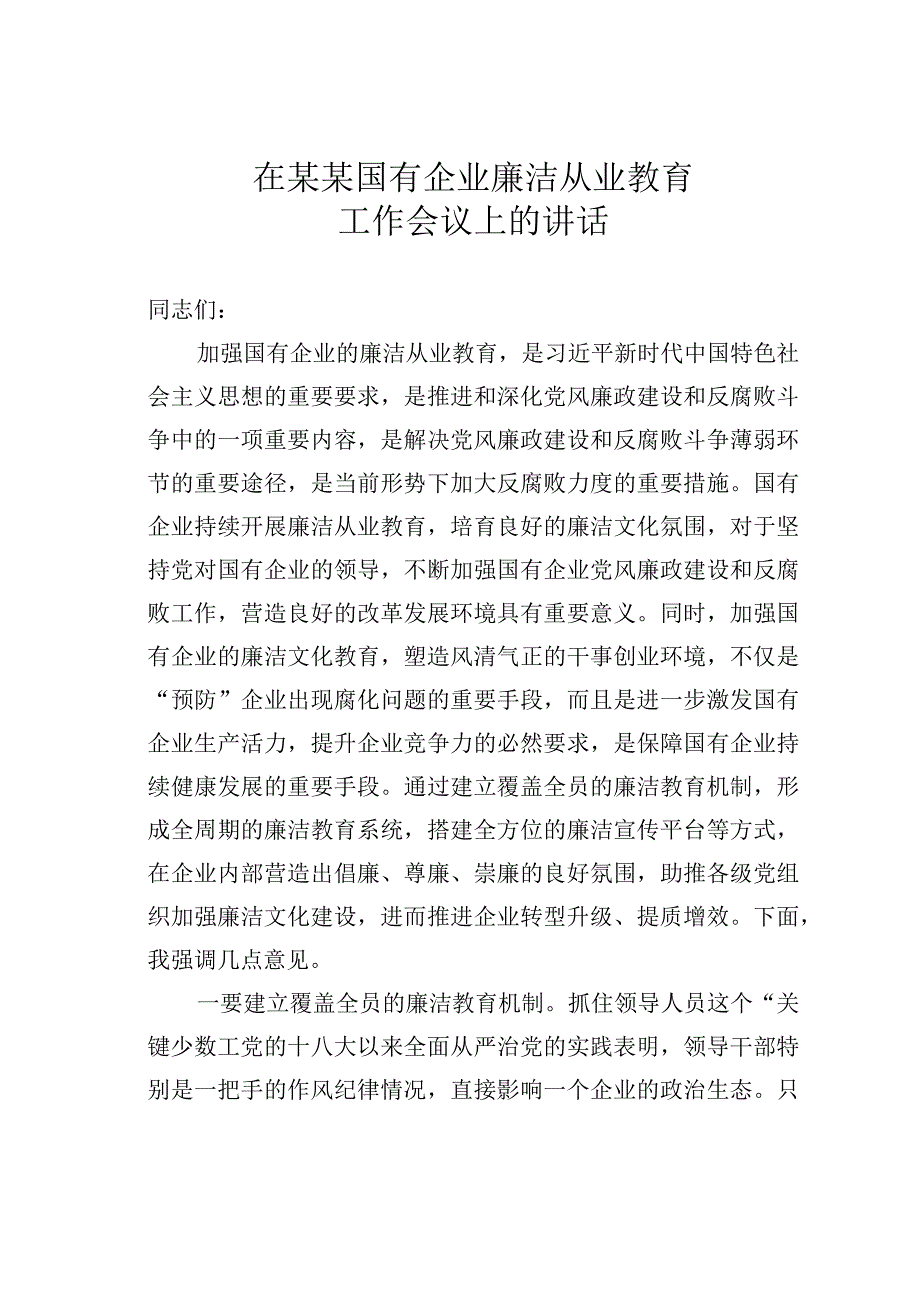 在某某国有企业廉洁从业教育
工作会议上的讲话

同志们：

加强国有企业的廉洁从业教育，是习近平新时代中国特色社会主义思想的重要要求，是推进和深化党风廉政建设和反腐败斗争中的一项重要内容，是解决党风廉政建设和反腐败斗争薄弱环节的重要途径，是当前形势下加大反腐败力度的重要措施。国有企业持续开展廉洁从业教育，培育良好的廉洁文化氛围，对于坚持党对国有企业的领导，不断加强国有企业党风廉政建设和反腐败工作，营造良好的改革发展环境具有重要意义。同时，加强国有企业的廉洁文化教育，塑造风清气正的干事创业环境，不仅是“预防”企业出现腐化问题的重要手段，而且是进一步激发国有企业生产活力，提升企业竞争力的必然要求，是保障国有企业持续健康发展的重要手段。通过建立覆盖全员的廉洁教育机制，形成全周期的廉洁教育系统，搭建全方位的廉洁宣传平台等方式，在企业内部营造出倡廉、尊廉、崇廉的良好氛围，助推各级党组织加强廉洁文化建设，进而推进企业转型升级、提质增效。下面，我强调几点意见。

一要建立覆盖全员的廉洁教育机制。抓住领导人员这个“关键少数工党的十八大以来全面从严治党的实践表明，领导干部特别是一把手的作风纪律情况，直接影响一个企业的政治生态。只